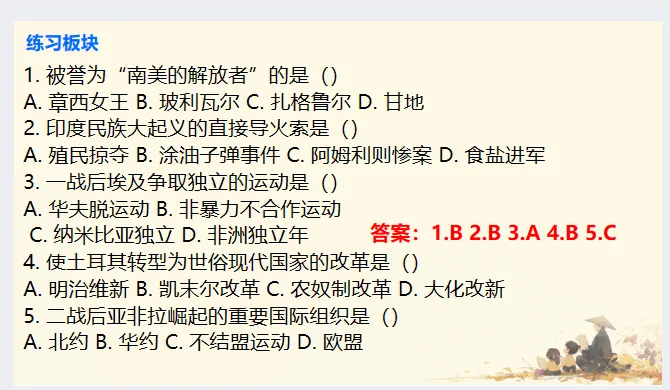 练习板块

1. 被誉为“南美的解放者”的是（）
A. 章西女王 B. 玻利瓦尔 C. 扎格鲁尔 D. 甘地
2. 印度民族大起义的直接导火索是（）
A. 殖民掠夺 B. 涂油子弹事件 C. 阿姆利则惨案 D. 食盐进军
3. 一战后埃及争取独立的运动是（）
A. 华夫脱运动 B. 非暴力不合作运动
C. 纳米比亚独立 D. 非洲独立年

答案：1.B 2.B 3.A 4.B 5.C

4. 使土耳其转型为世俗现代国家的改革是（）
A. 明治维新 B. 凯末尔改革 C. 农奴制改革 D. 大化改新
5. 二战后亚非拉崛起的重要国际组织是（）
A. 北约 B. 华约 C. 不结盟运动 D. 欧盟